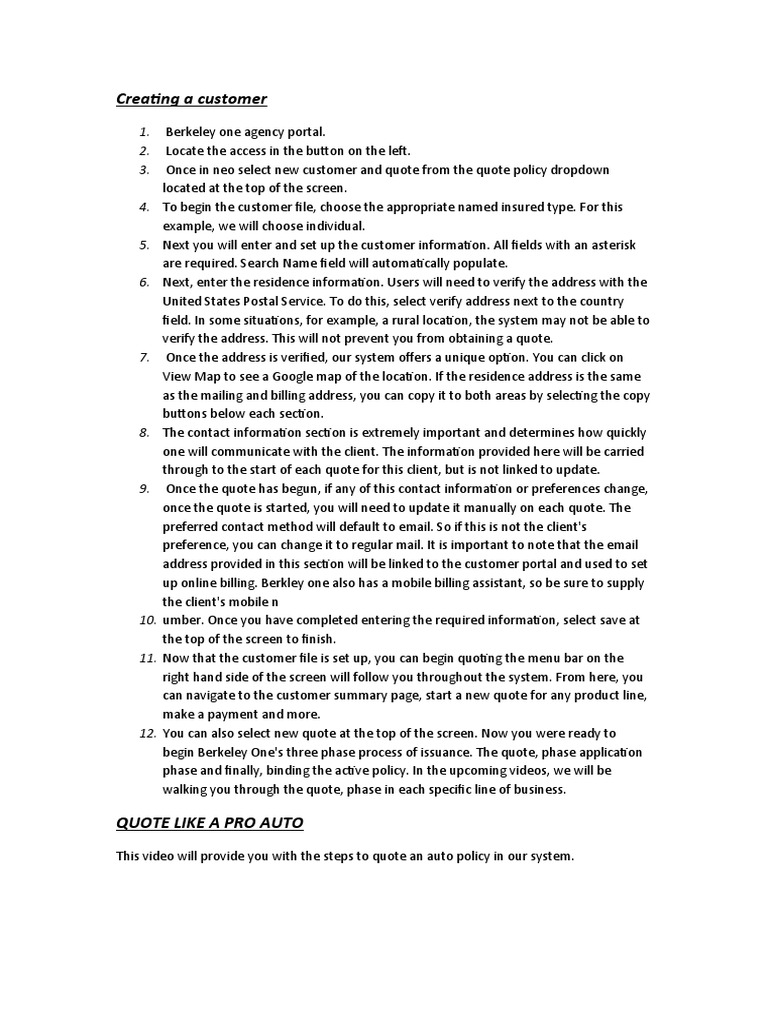 Creating a customer

1. Berkeley one agency portal.
2. Locate the access in the button on the left.
3. Once in neo select new customer and quote from the quote policy dropdown located at the top of the screen.
4. To begin the customer file, choose the appropriate named insured type. For this example, we will choose individual.
5. Next you will enter and set up the customer information. All fields with an asterisk are required. Search Name field will automatically populate.
6. Next, enter the residence information. Users will need to verify the address with the United States Postal Service. To do this, select verify address next to the country field. In some situations, for example, a rural location, the system may not be able to verify the address. This will not prevent you from obtaining a quote.
7. Once the address is verified, our system offers a unique option. You can click on View Map to see a Google map of the location. If the residence address is the same as the mailing and billing address, you can copy it to both areas by selecting the copy buttons below each section.
8. The contact information section is extremely important and determines how quickly one will communicate with the client. The information provided here will be carried through to the start of each quote for this client, but is not linked to update.
9. Once the quote has begun, if any of this contact information or preferences change, once the quote is started, you will need to update it manually on each quote. The preferred contact method will default to email. So if this is not the client's preference, you can change it to regular mail. It is important to note that the email address provided in this section will be linked to the customer portal and used to set up online billing. Berkley one also has a mobile billing assistant, so be sure to supply the client's mobile n
10. umber. Once you have completed entering the required information, select save at the top of the screen to finish.
11. Now that the customer file is set up, you can begin quoting the menu bar on the right hand side of the screen will follow you throughout the system. From here, you can navigate to the customer summary page, start a new quote for any product line, make a payment and more.
12. You can also select new quote at the top of the screen. Now you were ready to begin Berkeley One's three phase process of issuance. The quote, phase application phase and finally, binding the active policy. In the upcoming videos, we will be walking you through the quote, phase in each specific line of business.

QUOTE LIKE A PRO AUTO

This video will provide you with the steps to quote an auto policy in our system.